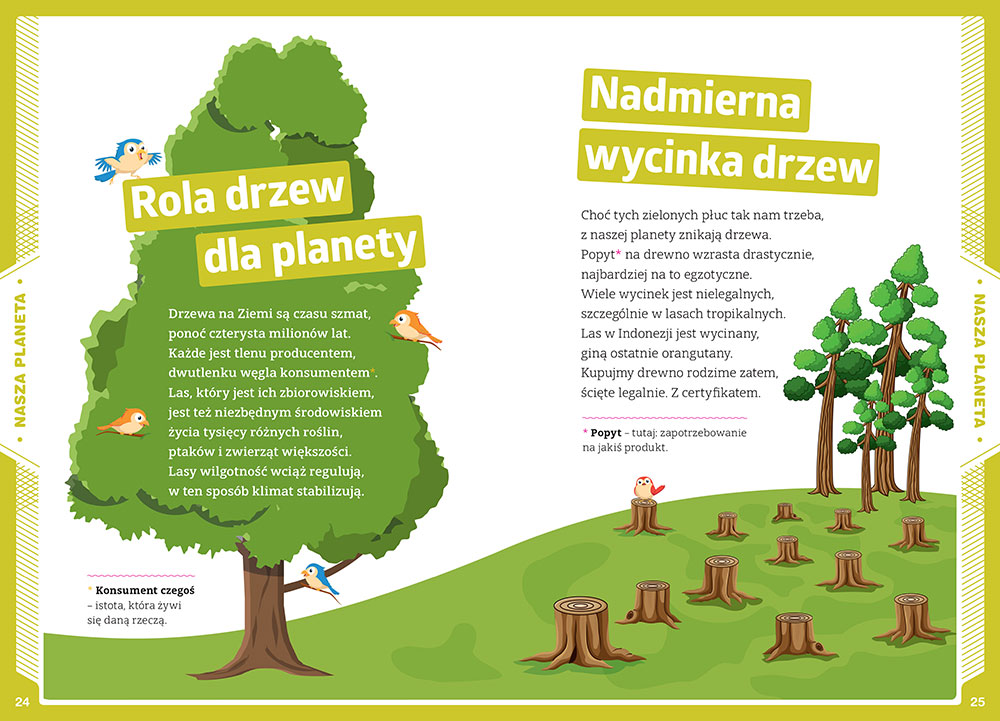 NASZA PLANETA

Rola drzew dla planety

Drzewa na Ziemi są czasu szmat, ponoć czterysta milionów lat. Każde jest tlenu producentem, dwutlenku węgla konsumentem*. Las, który jest ich zbiorowiskiem, jest też niezbędnym środowiskiem życia tysięcy różnych roślin, ptaków i zwierząt większości. Lasy wilgotność wciąż regulują, w ten sposób klimat stabilizują.

* Konsument czegoś – istota, która żywi się daną rzeczą.

24

Nadmierna wycinka drzew

Choć tych zielonych płuc tak nam trzeba, z naszej planety znikają drzewa. Popyt* na drewno wzrasta drastycznie, najbardziej na to egzotyczne. Wiele wycinek jest nielegalnych, szczególnie w lasach tropikalnych. Las w Indonezji jest wycinany, giną ostatnie orangutany. Kupujmy drewno rodzime zatem, ścięte legalnie. Z certyfikatem.

* Popyt – tutaj: zapotrzebowanie na jakiś produkt.

NASZA PLANETA

25